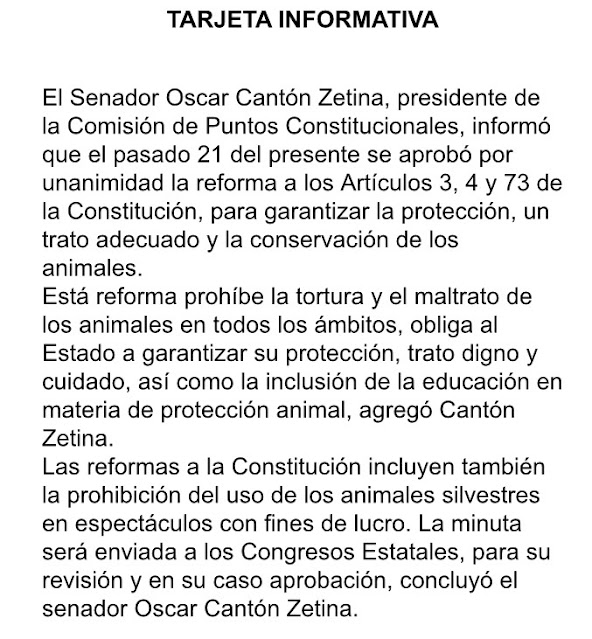 TARJETA INFORMATIVA

El Senador Oscar Cantón Zetina, presidente de la Comisión de Puntos Constitucionales, informó que el pasado 21 del presente se aprobó por unanimidad la reforma a los Artículos 3, 4 y 73 de la Constitución, para garantizar la protección, un trato adecuado y la conservación de los animales.
Está reforma prohíbe la tortura y el maltrato de los animales en todos los ámbitos, obliga al Estado a garantizar su protección, trato digno y cuidado, así como la inclusión de la educación en materia de protección animal, agregó Cantón Zetina.
Las reformas a la Constitución incluyen también la prohibición del uso de los animales silvestres en espectáculos con fines de lucro. La minuta será enviada a los Congresos Estatales, para su revisión y en su caso aprobación, concluyó el senador Oscar Cantón Zetina.